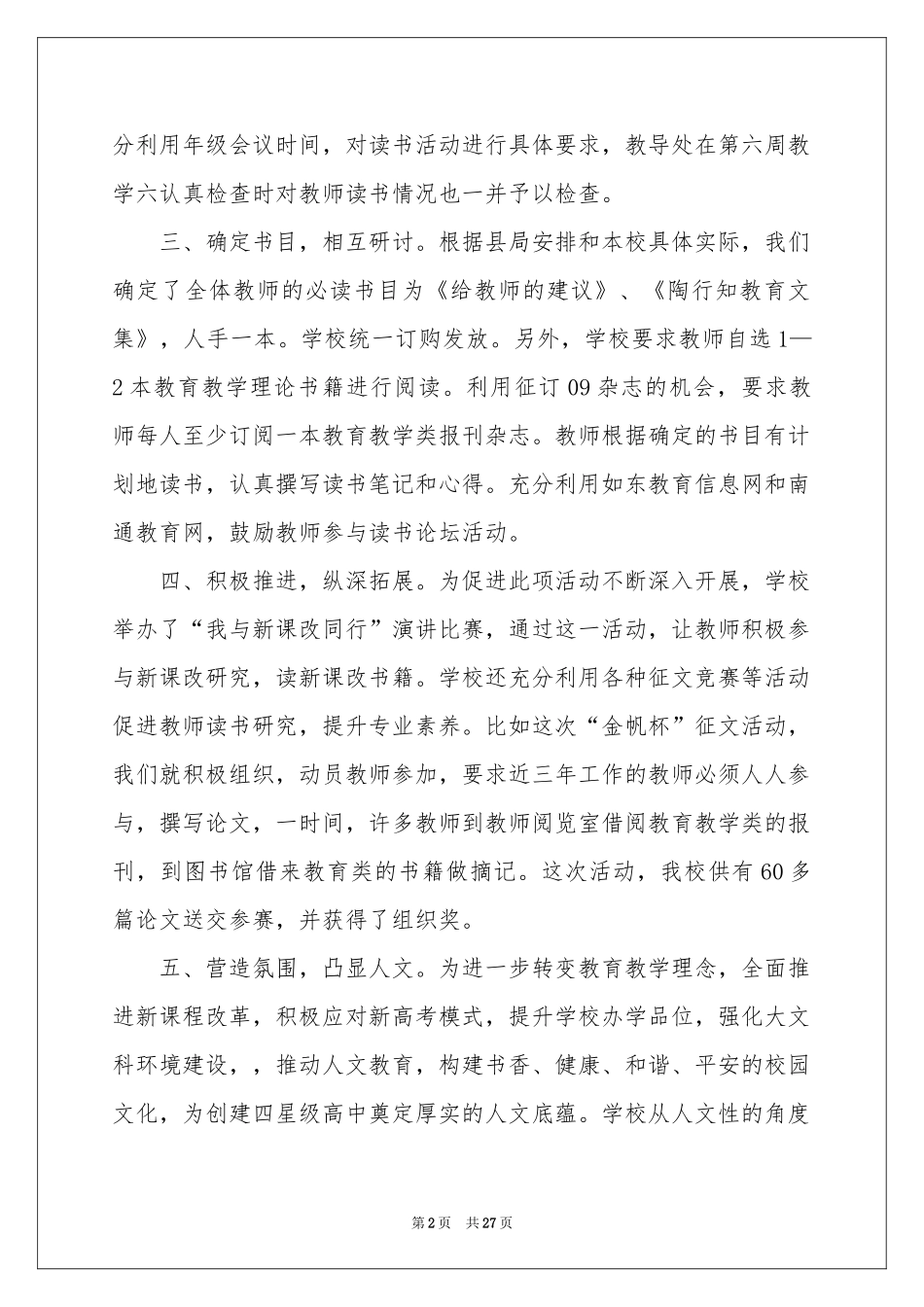 分利用年级会议时间，对读书活动进行具体要求，教导处在第六周教学六认真检查时对教师读书情况也一并予以检查。

三、确定书目，相互研讨。根据县局安排和本校具体实际，我们确定了全体教师的必读书目为《给教师的建议》、《陶行知教育文集》，人手一本。学校统一订购发放。另外，学校要求教师自选1—2本教育教学理论书籍进行阅读。利用征订09杂志的机会，要求教师每人至少订阅一本教育教学类报刊杂志。教师根据确定的书目有计划地读书，认真撰写读书笔记和心得。充分利用如东教育信息网和南通教育网，鼓励教师参与读书论坛活动。

四、积极推进，纵深拓展。为促进此项活动不断深入开展，学校举办了“我与新课改同行”演讲比赛，通过这一活动，让教师积极参与新课改研究，读新课改书籍。学校还充分利用各种征文竞赛等活动促进教师读书研究，提升专业素养。比如这次“金帆杯”征文活动，我们就积极组织，动员教师参加，要求近三年工作的教师必须人人参与，撰写论文，一时间，许多教师到教师阅览室借阅教育教学类的报刊，到图书馆借来教育类的书籍做摘记。这次活动，我校供有60多篇论文送交参赛，并获得了组织奖。

五、营造氛围，凸显人文。为进一步转变教育教学理念，全面推进新课程改革，积极应对新高考模式，提升学校办学品位，强化大文科环境建设，，推动人文教育，构建书香、健康、和谐、平安的校园文化，为创建四星级高中奠定厚实的人文底蕴。学校从人文性的角度

第2页 共27页